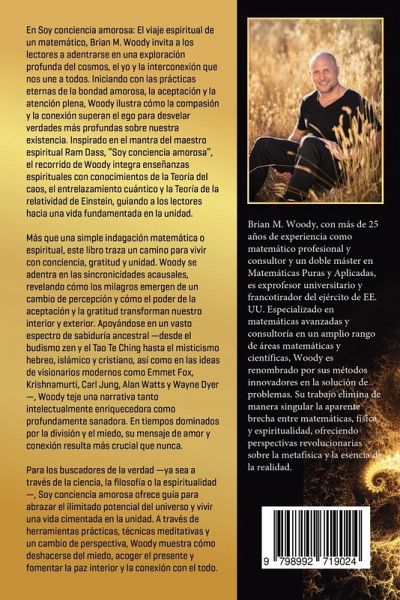 En Soy conciencia amorosa: El viaje espiritual de un matemático, Brian M. Woody invita a los lectores a adentrarse en una exploración profunda del cosmos, el yo y la interconexión que nos une a todos. Iniciando con las prácticas eternas de la bondad amorosa, la aceptación y la atención plena, Woody ilustra cómo la compasión y la conexión superan el ego para desvelar verdades más profundas sobre nuestra existencia. Inspirado en el mantra del maestro espiritual Ram Dass, "Soy conciencia amorosa", el recorrido de Woody integra enseñanzas espirituales con conocimientos de la Teoría del caos, el entrelazamiento cuántico y la Teoría de la relatividad de Einstein, guiando a los lectores hacia una vida fundamentada en la unidad.

Más que una simple indagación matemática o espiritual, este libro traza un camino para vivir con conciencia, gratitud y unidad. Woody se adentra en las sincronicidades acausales, revelando cómo los milagros emergen de un cambio de percepción y cómo el poder de la aceptación y la gratitud transforman nuestro interior y exterior. Apoyándose en un vasto espectro de sabiduría ancestral —desde el budismo zen y el Tao Te Ching hasta el misticismo hebreo, islámico y cristiano, así como en las ideas de visionarios modernos como Emmet Fox, Krishnamurti, Carl Jung, Alan Watts y Wayne Dyer —, Woody teje una narrativa tanto intelectualmente enriquecedora como profundamente sanadora. En tiempos dominados por la división y el miedo, su mensaje de amor y conexión resulta más crucial que nunca.

Para los buscadores de la verdad —ya sea a través de la ciencia, la filosofía o la espiritualidad —, Soy conciencia amorosa ofrece guía para abrazar el ilimitado potencial del universo y vivir una vida cimentada en la unidad. A través de herramientas prácticas, técnicas meditativas y un cambio de perspectiva, Woody muestra cómo deshacerse del miedo, acoger el presente y fomentar la paz interior y la conexión con el todo.

Brian M. Woody, con más de 25 años de experiencia como matemático profesional y consultor y un doble máster en Matemáticas Puras y Aplicadas, es exprofesor universitario y francotirador del ejército de EE. UU. Especializado en matemáticas avanzadas y consultoría en un amplio rango de áreas matemáticas y científicas, Woody es renombrado por sus métodos innovadores en la solución de problemas. Su trabajo elimina de manera singular la aparente brecha entre matemáticas, física y espiritualidad, ofreciendo perspectivas revolucionarias sobre la metafísica y la esencia de la realidad.

9 798992 719024